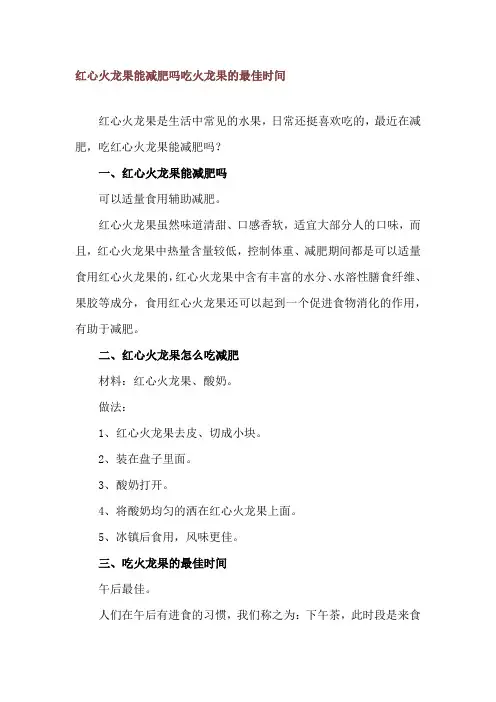 红心火龙果能减肥吗吃火龙果的最佳时间

红心火龙果是生活中常见的水果，日常还挺喜欢吃的，最近在减肥，吃红心火龙果能减肥吗？

一、红心火龙果能减肥吗

可以适量食用辅助减肥。

红心火龙果虽然味道清甜、口感香软，适宜大部分人的口味，而且，红心火龙果中热量含量较低，控制体重、减肥期间都是可以适量食用红心火龙果的，红心火龙果中含有丰富的水分、水溶性膳食纤维、果胶等成分，食用红心火龙果还可以起到一个促进食物消化的作用，有助于减肥。

二、红心火龙果怎么吃减肥

材料：红心火龙果、酸奶。

做法：

1、红心火龙果去皮、切成小块。

2、装在盘子里面。

3、酸奶打开。

4、将酸奶均匀的洒在红心火龙果上面。

5、冰镇后食用，风味更佳。

三、吃火龙果的最佳时间

午后最佳。

人们在午后有进食的习惯，我们称之为：下午茶，此时段是来食